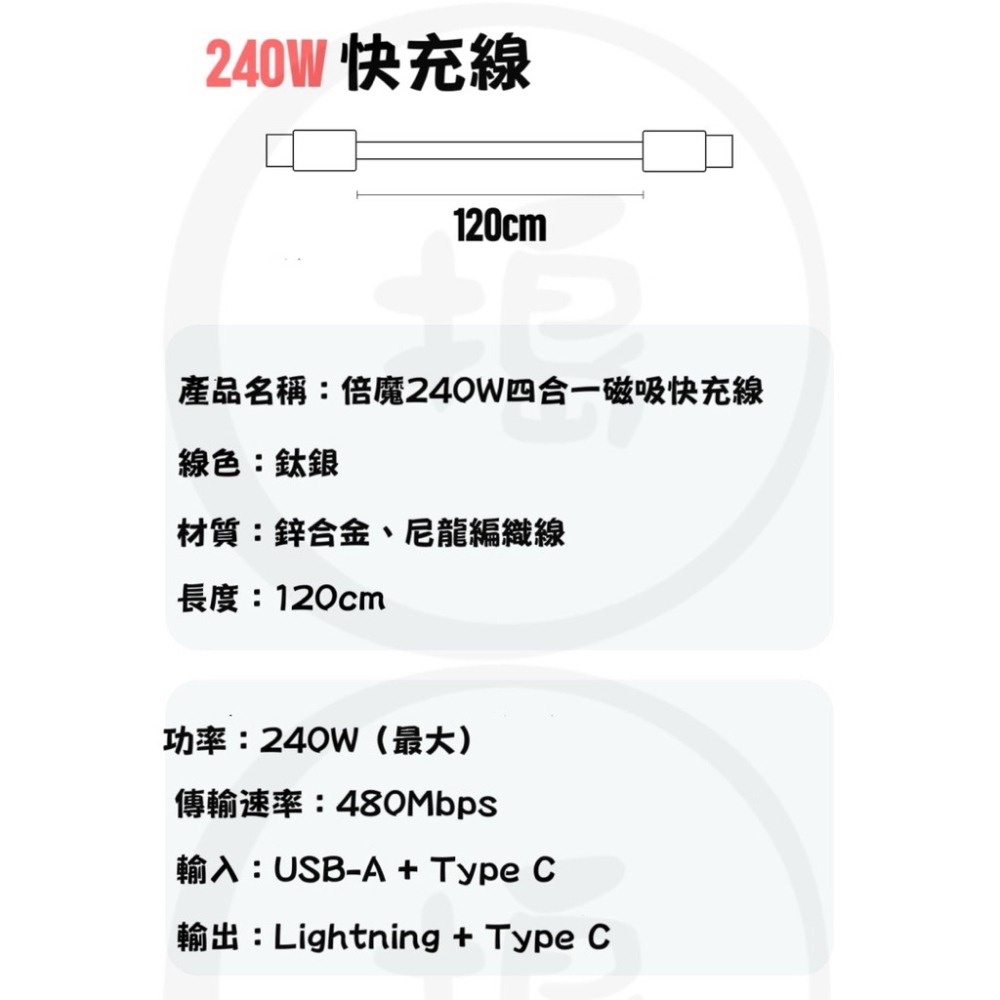 240W 快充線

120cm

產品名稱：倍魔240W四合一磁吸快充線

線色：鈦銀

材質：鋅合金、尼龍編織線

長度：120cm

功率：240W（最大）

傳輸速率：480Mbps

輸入：USB-A + Type C

輸出：Lightning + Type C